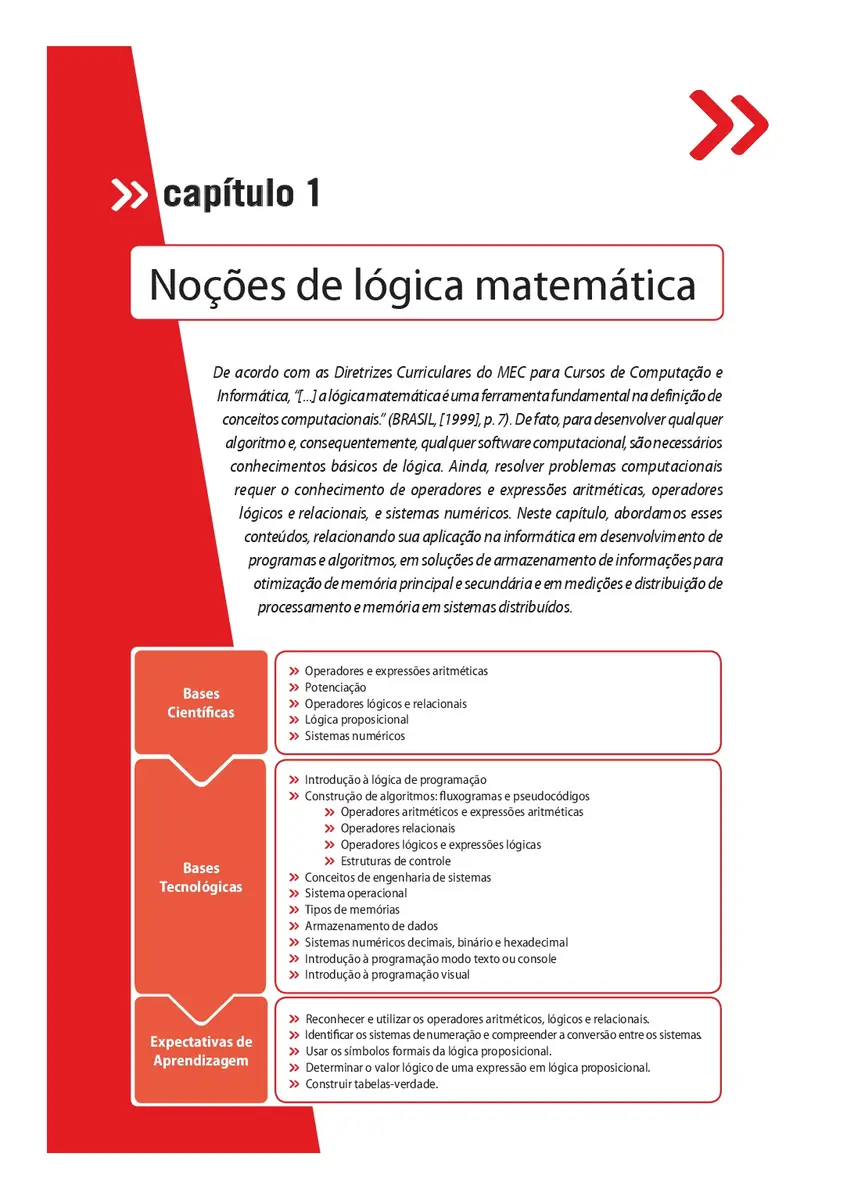 capítulo 1

Noções de lógica matemática

De acordo com as Diretrizes Curriculares do MEC para Cursos de Computação e Informática, "[...] a lógica matemática é uma ferramenta fundamental na definição de conceitos computacionais." (BRASIL, [1999], p. 7). De fato, para desenvolver qualquer algoritmo e, consequentemente, qualquer software computacional, são necessários conhecimentos básicos de lógica. Ainda, resolver problemas computacionais requer o conhecimento de operadores e expressões aritméticas, operadores lógicos e relacionais, e sistemas numéricos. Neste capítulo, abordamos esses conteúdos, relacionando sua aplicação na informática em desenvolvimento de programas e algoritmos, em soluções de armazenamento de informações para otimização de memória principal e secundária e em medições e distribuição de processamento e memória em sistemas distribuídos.

Bases Científicas

» Operadores e expressões aritméticas
» Potenciação
» Operadores lógicos e relacionais
» Lógica proposicional
» Sistemas numéricos

Bases Tecnológicas

» Introdução à lógica de programação
» Construção de algoritmos: fluxogramas e pseudocódigos
» Operadores aritméticos e expressões aritméticas
» Operadores relacionais
» Operadores lógicos e expressões lógicas
» Estruturas de controle
» Conceitos de engenharia de sistemas
» Sistema operacional
» Tipos de memórias
» Armazenamento de dados
» Sistemas numéricos decimais, binário e hexadecimal
» Introdução à programação modo texto ou console
» Introdução à programação visual

Expectativas de Aprendizagem

» Reconhecer e utilizar os operadores aritméticos, lógicos e relacionais.
» Identificar os sistemas de numeração e compreender a conversão entre os sistemas.
» Usar os símbolos formais da lógica proposicional.
» Determinar o valor lógico de uma expressão em lógica proposicional.
» Construir tabelas-verdade.